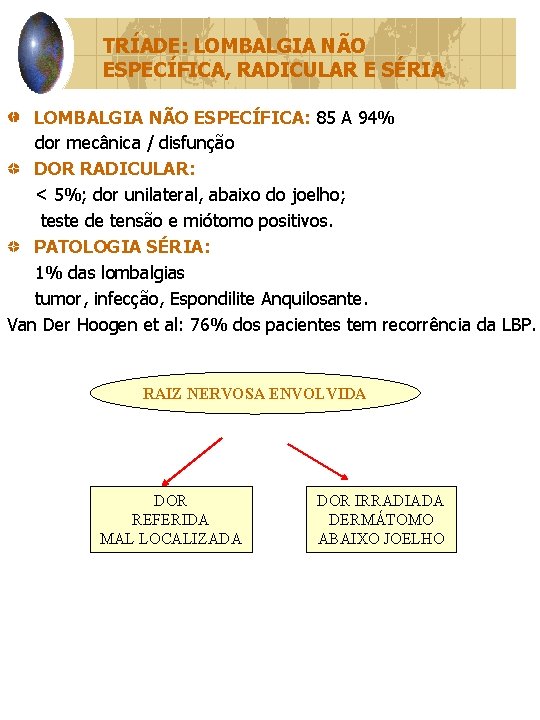 TRÍADE: LOMBALGIA NÃO ESPECÍFICA, RADICULAR E SÉRIA

LOMBALGIA NÃO ESPECÍFICA: 85 A 94%
dor mecânica / disfunção

DOR RADICULAR:
< 5%; dor unilateral, abaixo do joelho;
teste de tensão e miótomo positivos.

PATOLOGIA SÉRIA:
1% das lombalgias
tumor, infecção, Espondilite Anquilosante.

Van Der Hoogen et al: 76% dos pacientes tem recorrência da LBP.

RAIZ NERVOSA ENVOLVIDA

DOR
REFERIDA
MAL LOCALIZADA

DOR IRRADIADA
DERMÁTOMO
ABAIXO JOELHO